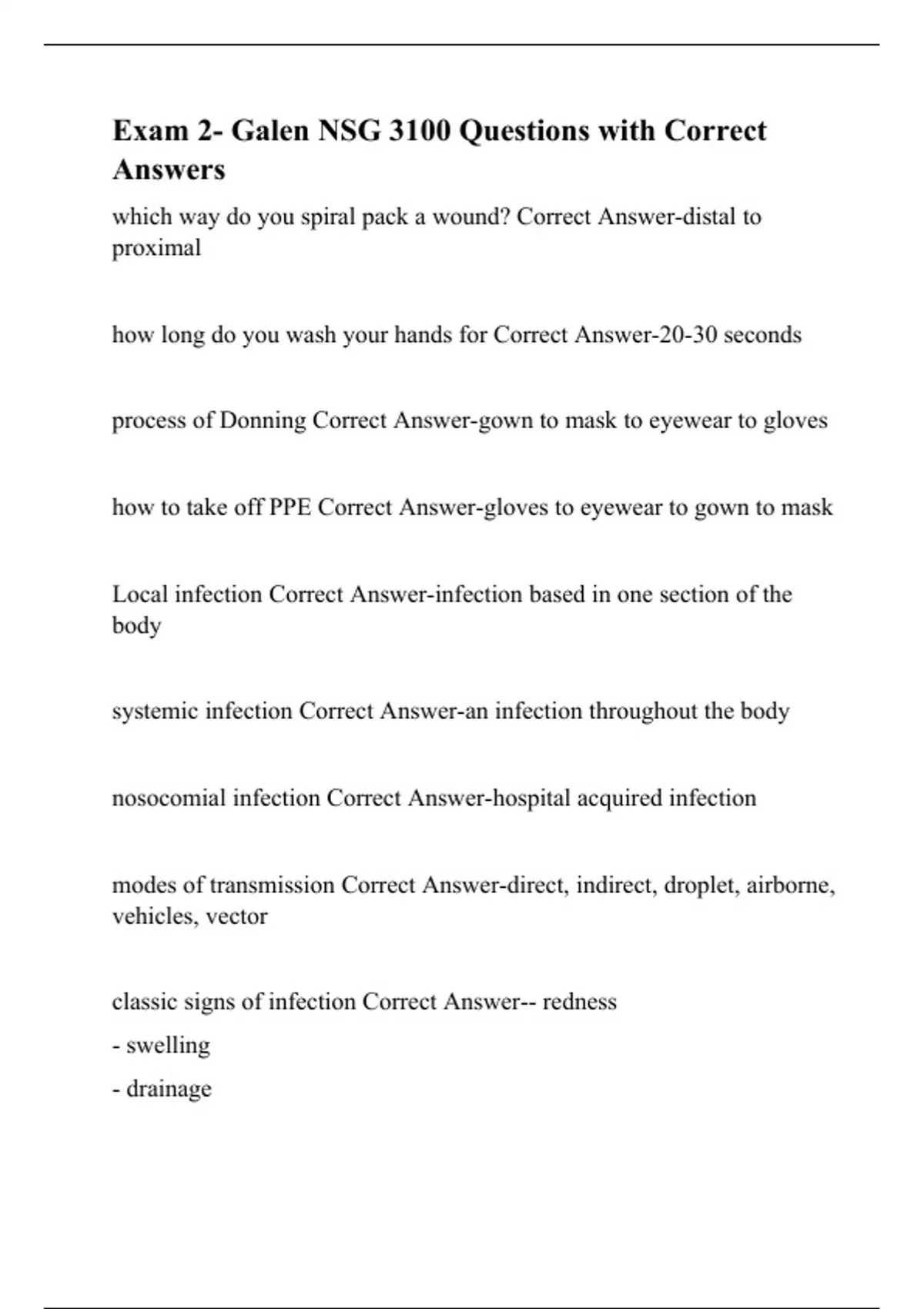 Exam 2- Galen NSG 3100 Questions with Correct Answers

which way do you spiral pack a wound? Correct Answer-distal to proximal

how long do you wash your hands for Correct Answer-20-30 seconds

process of Donning Correct Answer-gown to mask to eyewear to gloves

how to take off PPE Correct Answer-gloves to eyewear to gown to mask

Local infection Correct Answer-infection based in one section of the body

systemic infection Correct Answer-an infection throughout the body

nosocomial infection Correct Answer-hospital acquired infection

modes of transmission Correct Answer-direct, indirect, droplet, airborne, vehicles, vector

classic signs of infection Correct Answer-- redness
- swelling
- drainage